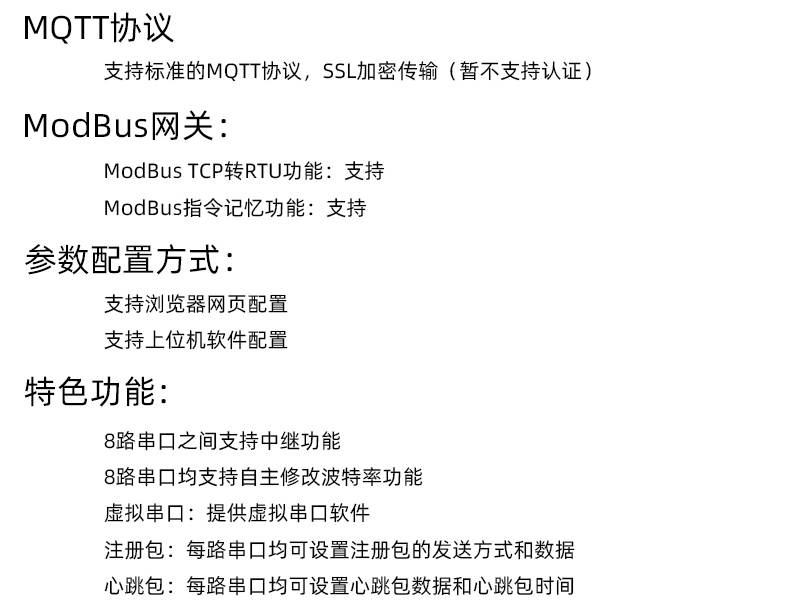 MQTT协议

支持标准的MQTT协议，SSL加密传输（暂不支持认证）

ModBus网关：

ModBus TCP转RTU功能：支持

ModBus指令记忆功能：支持

参数配置方式：

支持浏览器网页配置

支持上位机软件配置

特色功能：

8路串口之间支持中继功能

8路串口均支持自主修改波特率功能

虚拟串口：提供虚拟串口软件

注册包：每路串口均可设置注册包的发送方式和数据

心跳包：每路串口均可设置心跳包数据和心跳包时间